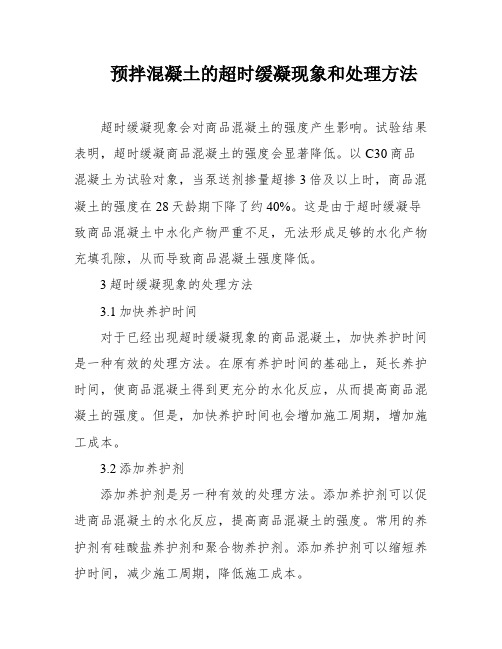 预拌混凝土的超时缓凝现象和处理方法

超时缓凝现象会对商品混凝土的强度产生影响。试验结果表明，超时缓凝商品混凝土的强度会显著降低。以 C30 商品混凝土为试验对象，当泵送剂掺量超掺 3 倍及以上时，商品混凝土的强度在 28 天龄期下降了约 40%。这是由于超时缓凝导致商品混凝土中水化产物严重不足，无法形成足够的水化产物充填孔隙，从而导致商品混凝土强度降低。

3 超时缓凝现象的处理方法

3.1 加快养护时间

对于已经出现超时缓凝现象的商品混凝土，加快养护时间是一种有效的处理方法。在原有养护时间的基础上，延长养护时间，使商品混凝土得到更充分的水化反应，从而提高商品混凝土的强度。但是，加快养护时间也会增加施工周期，增加施工成本。

3.2 添加养护剂

添加养护剂是另一种有效的处理方法。添加养护剂可以促进商品混凝土的水化反应，提高商品混凝土的强度。常用的养护剂有硅酸盐养护剂和聚合物养护剂。添加养护剂可以缩短养护时间，减少施工周期，降低施工成本。